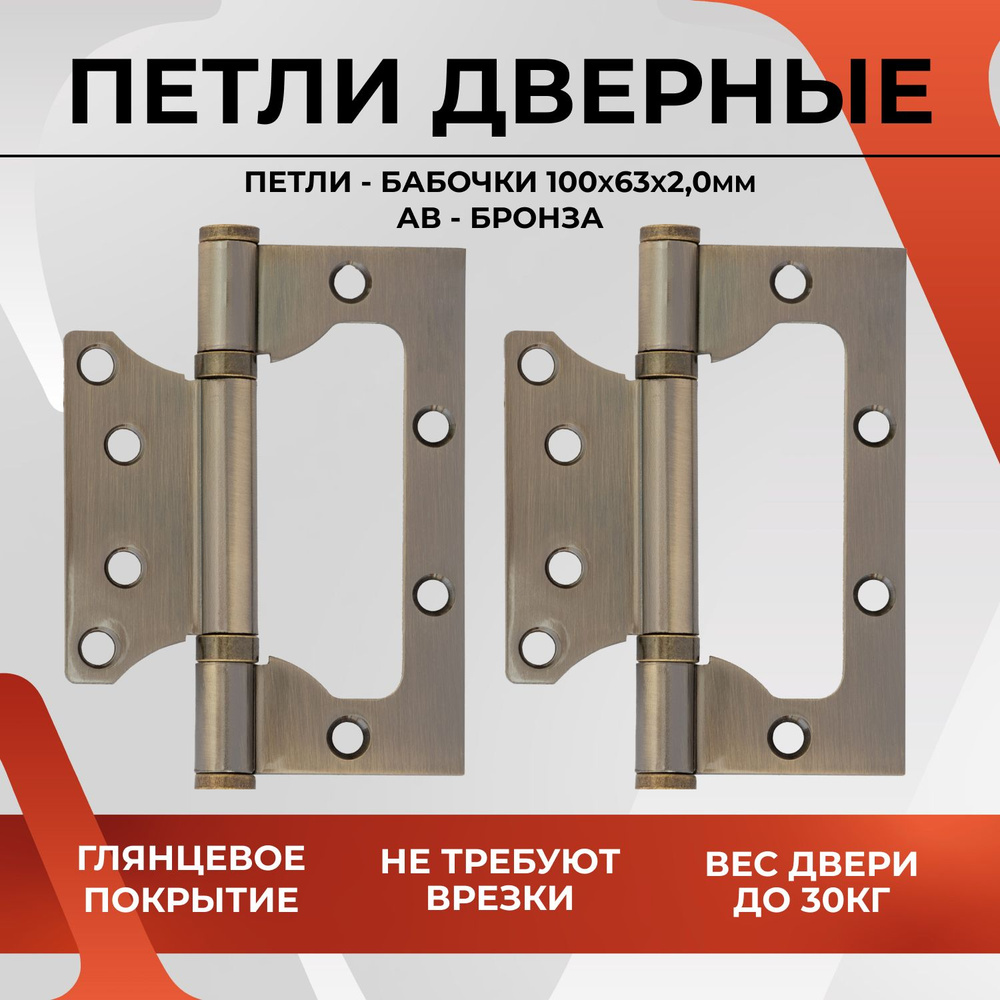 ПЕТЛИ ДВЕРНЫЕ

ПЕТЛИ - БАБОЧКИ 100х63х2,0мм
АВ - БРОНЗА

ГЛЯНЦЕВОЕ ПОКРЫТИЕ

НЕ ТРЕБУЮТ ВРЕЗКИ

ВЕС ДВЕРИ ДО 30КГ